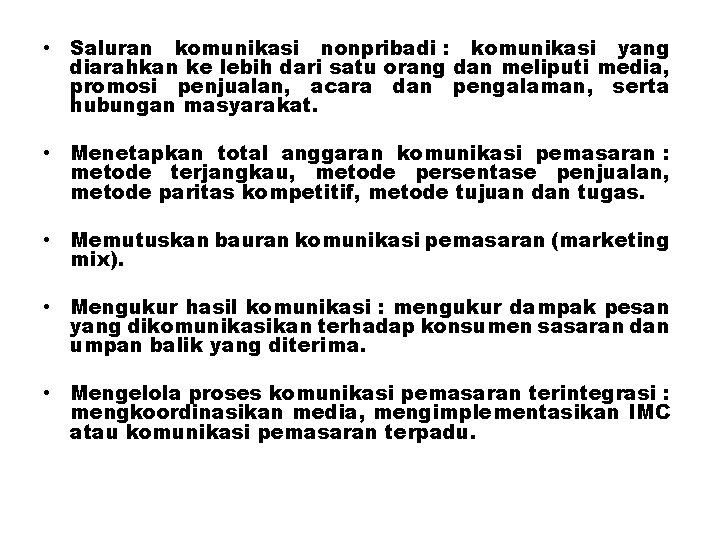 • Saluran komunikasi nonpribadi : komunikasi yang diarahkan ke lebih dari satu orang dan meliputi media, promosi penjualan, acara dan pengalaman, serta hubungan masyarakat.

• Menetapkan total anggaran komunikasi pemasaran : metode terjangkau, metode persentase penjualan, metode paritas kompetitif, metode tujuan dan tugas.

• Memutuskan bauran komunikasi pemasaran (marketing mix).

• Mengukur hasil komunikasi : mengukur dampak pesan yang dikomunikasikan terhadap konsumen sasaran dan umpan balik yang diterima.

• Mengelola proses komunikasi pemasaran terintegrasi : mengkoordinasikan media, mengimplementasikan IMC atau komunikasi pemasaran terpadu.